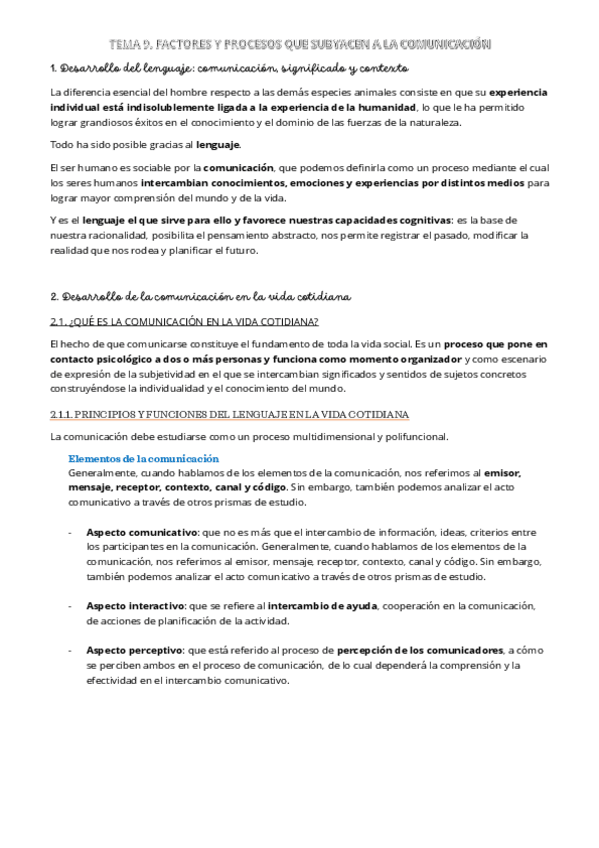 TEMA 9. FACTORES Y PROCESOS QUE SUBYACEN A LA COMUNICACIÓN

1. Desarrollo del lenguaje: comunicación, significado y contexto

La diferencia esencial del hombre respecto a las demás especies animales consiste en que su experiencia individual está indisolublemente ligada a la experiencia de la humanidad, lo que le ha permitido lograr grandiosos éxitos en el conocimiento y el dominio de las fuerzas de la naturaleza.

Todo ha sido posible gracias al lenguaje.

El ser humano es sociable por la comunicación, que podemos definirla como un proceso mediante el cual los seres humanos intercambian conocimientos, emociones y experiencias por distintos medios para lograr mayor comprensión del mundo y de la vida.

Y es el lenguaje el que sirve para ello y favorece nuestras capacidades cognitivas: es la base de nuestra racionalidad, posibilita el pensamiento abstracto, nos permite registrar el pasado, modificar la realidad que nos rodea y planificar el futuro.

2. Desarrollo de la comunicación en la vida cotidiana

2.1. ¿QUÉ ES LA COMUNICACIÓN EN LA VIDA COTIDIANA?

El hecho de que comunicarse constituye el fundamento de toda la vida social. Es un proceso que pone en contacto psicológico a dos o más personas y funciona como momento organizador y como escenario de expresión de la subjetividad en el que se intercambian significados y sentidos de sujetos concretos construyéndose la individualidad y el conocimiento del mundo.

2.1.1. PRINCIPIOS Y FUNCIONES DEL LENGUAJE EN LA VIDA COTIDIANA

La comunicación debe estudiarse como un proceso multidimensional y polifuncional.

Elementos de la comunicación
Generalmente, cuando hablamos de los elementos de la comunicación, nos referimos al emisor, mensaje, receptor, contexto, canal y código. Sin embargo, también podemos analizar el acto comunicativo a través de otros prismas de estudio.

- Aspecto comunicativo: que no es más que el intercambio de información, ideas, criterios entre los participantes en la comunicación. Generalmente, cuando hablamos de los elementos de la comunicación, nos referimos al emisor, mensaje, receptor, contexto, canal y código. Sin embargo, también podemos analizar el acto comunicativo a través de otros prismas de estudio.

- Aspecto interactivo: que se refiere al intercambio de ayuda, cooperación en la comunicación, de acciones de planificación de la actividad.

- Aspecto perceptivo: que está referido al proceso de percepción de los comunicadores, a cómo se perciben ambos en el proceso de comunicación, de lo cual dependerá la comprensión y la efectividad en el intercambio comunicativo.